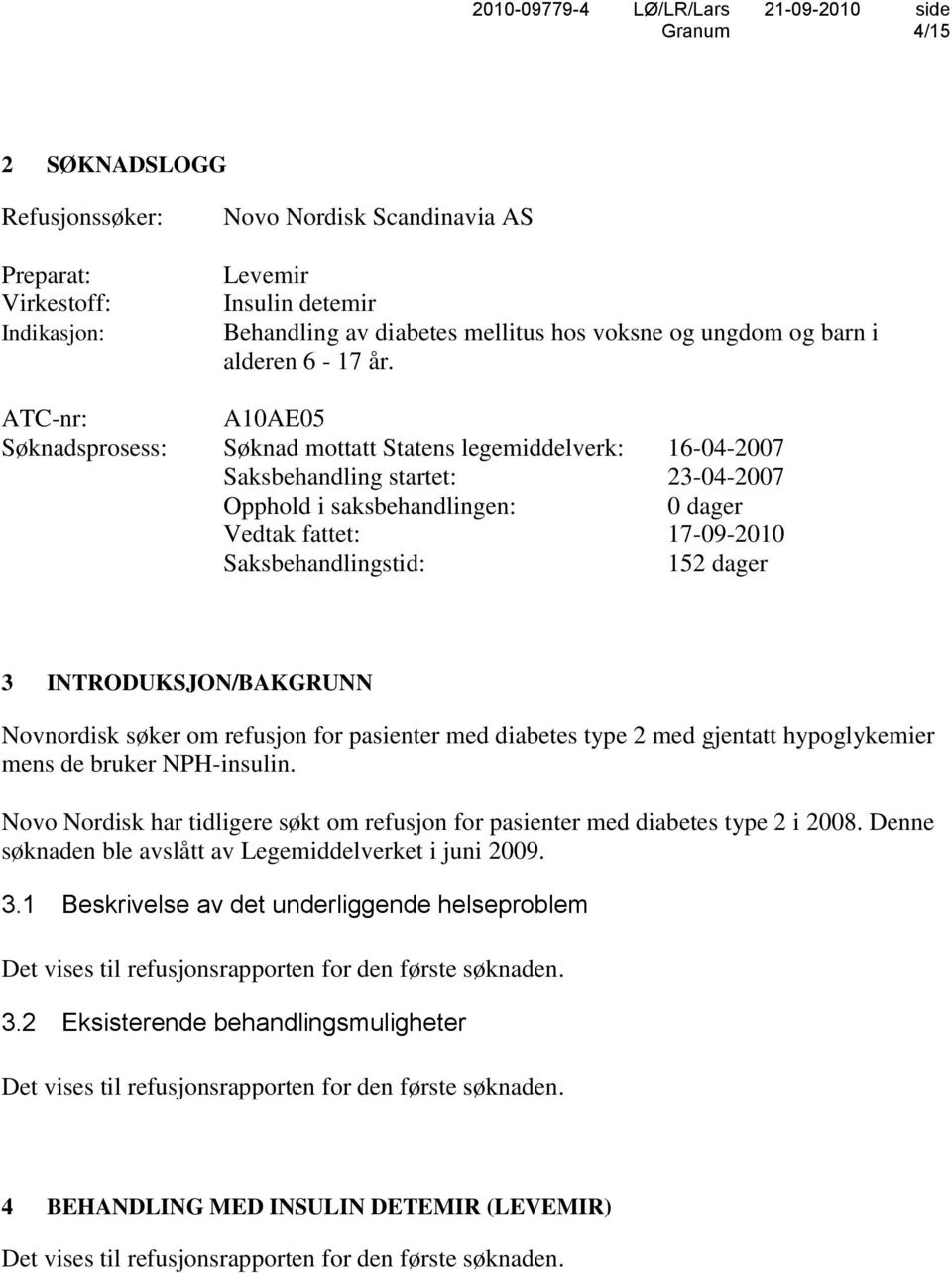 2010-09779-4 LØ/LR/Lars Granum 21-09-2010 side 4/15

2 SØKNADSLOGG

Refusjonssøker: Novo Nordisk Scandinavia AS

Preparat: Levemir
Virkestoff: Insulin detemir
Indikasjon: Behandling av diabetes mellitus hos voksne og ungdom og barn i alderen 6 - 17 år.

ATC-nr: A10AE05
Søknadsprosess: Søknad mottatt Statens legemiddelverk: 16-04-2007
Saksbehandling startet: 23-04-2007
Opphold i saksbehandlingen: 0 dager
Vedtak fattet: 17-09-2010
Saksbehandlingstid: 152 dager

3 INTRODUKSJON/BAKGRUNN

Novnordisk søker om refusjon for pasienter med diabetes type 2 med gjentatt hypoglykemier mens de bruker NPH-insulin.

Novo Nordisk har tidligere søkt om refusjon for pasienter med diabetes type 2 i 2008. Denne søknaden ble avslått av Legemiddelverket i juni 2009.

3.1 Beskrivelse av det underliggende helseproblem

Det vises til refusjonsrapporten for den første søknaden.

3.2 Eksisterende behandlingsmuligheter

Det vises til refusjonsrapporten for den første søknaden.

4 BEHANDLING MED INSULIN DETEMIR (LEVEMIR)

Det vises til refusjonsrapporten for den første søknaden.